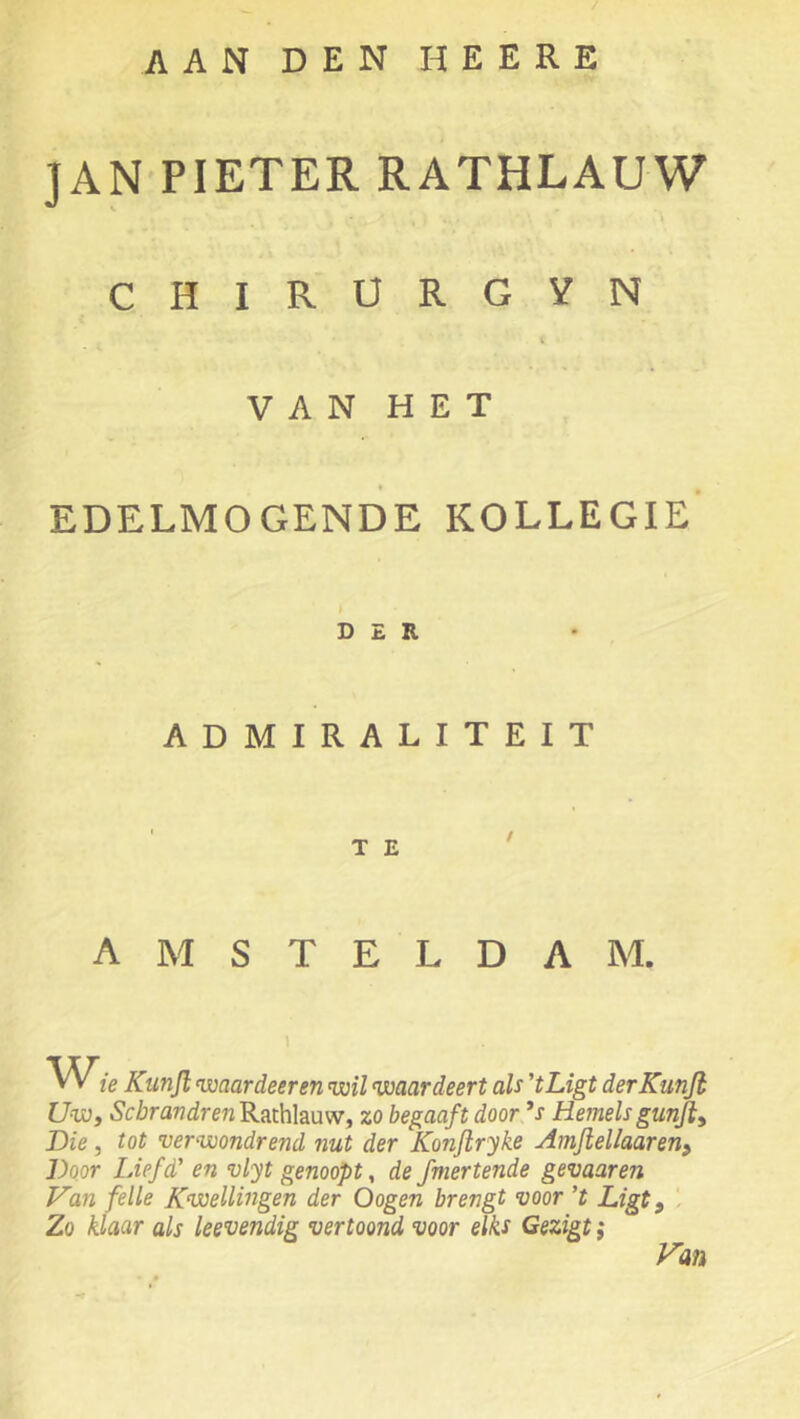 AAN DEN HEERE

JAN PIETER RATHLAUW

CHIRURGYN

VAN HET

EDELMOGENDE KOLLEGIE

DER

ADMIRALITEIT

TE

AMSTELDAM.

Wie Kunſt waardeeren wil waardeert als 't Ligt der Kunſt
Uw, Schrandren Rathlauw, zo begaaft door 's Hemels gunſt,
Die, tot verwondrend nut der Konſtryke Amſtellaaren,
Door Liefd' en vlyt genoopt, de ſmertende gevaaren
Van felle Kwellingen der Oogen brengt voor 't Ligt,
Zo klaar als leevendig vertoond voor elks Gezigt;
Van